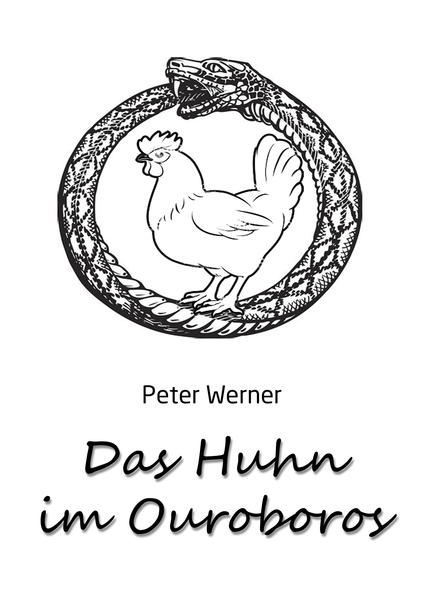 Peter Werner

Das Huhn im Ouroboros